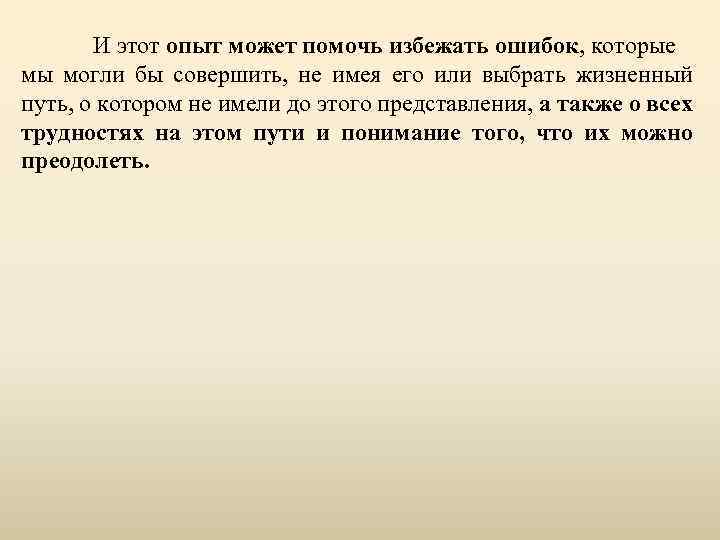 И этот опыт может помочь избежать ошибок, которые мы могли бы совершить, не имея его или выбрать жизненный путь, о котором не имели до этого представления, а также о всех трудностях на этом пути и понимание того, что их можно преодолеть.